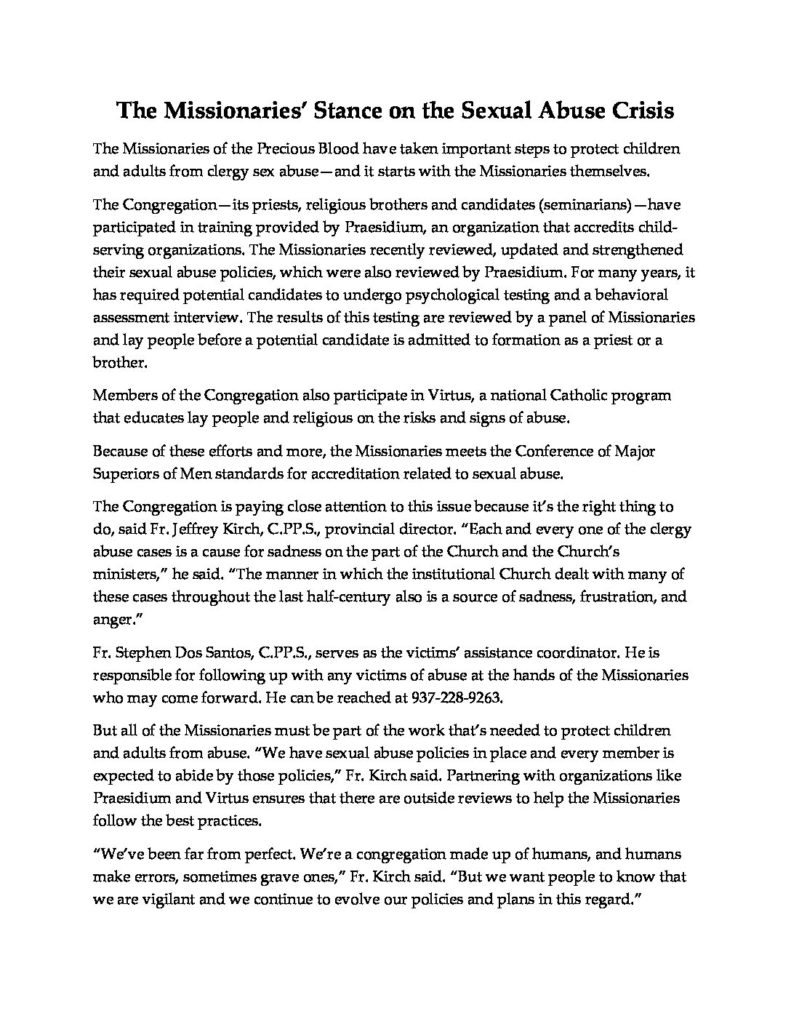 The Missionaries' Stance on the Sexual Abuse Crisis

The Missionaries of the Precious Blood have taken important steps to protect children and adults from clergy sex abuse—and it starts with the Missionaries themselves.

The Congregation—its priests, religious brothers and candidates (seminarians)—have participated in training provided by Praesidium, an organization that accredits child-serving organizations. The Missionaries recently reviewed, updated and strengthened their sexual abuse policies, which were also reviewed by Praesidium. For many years, it has required potential candidates to undergo psychological testing and a behavioral assessment interview. The results of this testing are reviewed by a panel of Missionaries and lay people before a potential candidate is admitted to formation as a priest or a brother.

Members of the Congregation also participate in Virtus, a national Catholic program that educates lay people and religious on the risks and signs of abuse.

Because of these efforts and more, the Missionaries meets the Conference of Major Superiors of Men standards for accreditation related to sexual abuse.

The Congregation is paying close attention to this issue because it's the right thing to do, said Fr. Jeffrey Kirch, C.PP.S., provincial director. "Each and every one of the clergy abuse cases is a cause for sadness on the part of the Church and the Church's ministers," he said. "The manner in which the institutional Church dealt with many of these cases throughout the last half-century also is a source of sadness, frustration, and anger."

Fr. Stephen Dos Santos, C.PP.S., serves as the victims' assistance coordinator. He is responsible for following up with any victims of abuse at the hands of the Missionaries who may come forward. He can be reached at 937-228-9263.

But all of the Missionaries must be part of the work that's needed to protect children and adults from abuse. "We have sexual abuse policies in place and every member is expected to abide by those policies," Fr. Kirch said. Partnering with organizations like Praesidium and Virtus ensures that there are outside reviews to help the Missionaries follow the best practices.

"We've been far from perfect. We're a congregation made up of humans, and humans make errors, sometimes grave ones," Fr. Kirch said. "But we want people to know that we are vigilant and we continue to evolve our policies and plans in this regard."